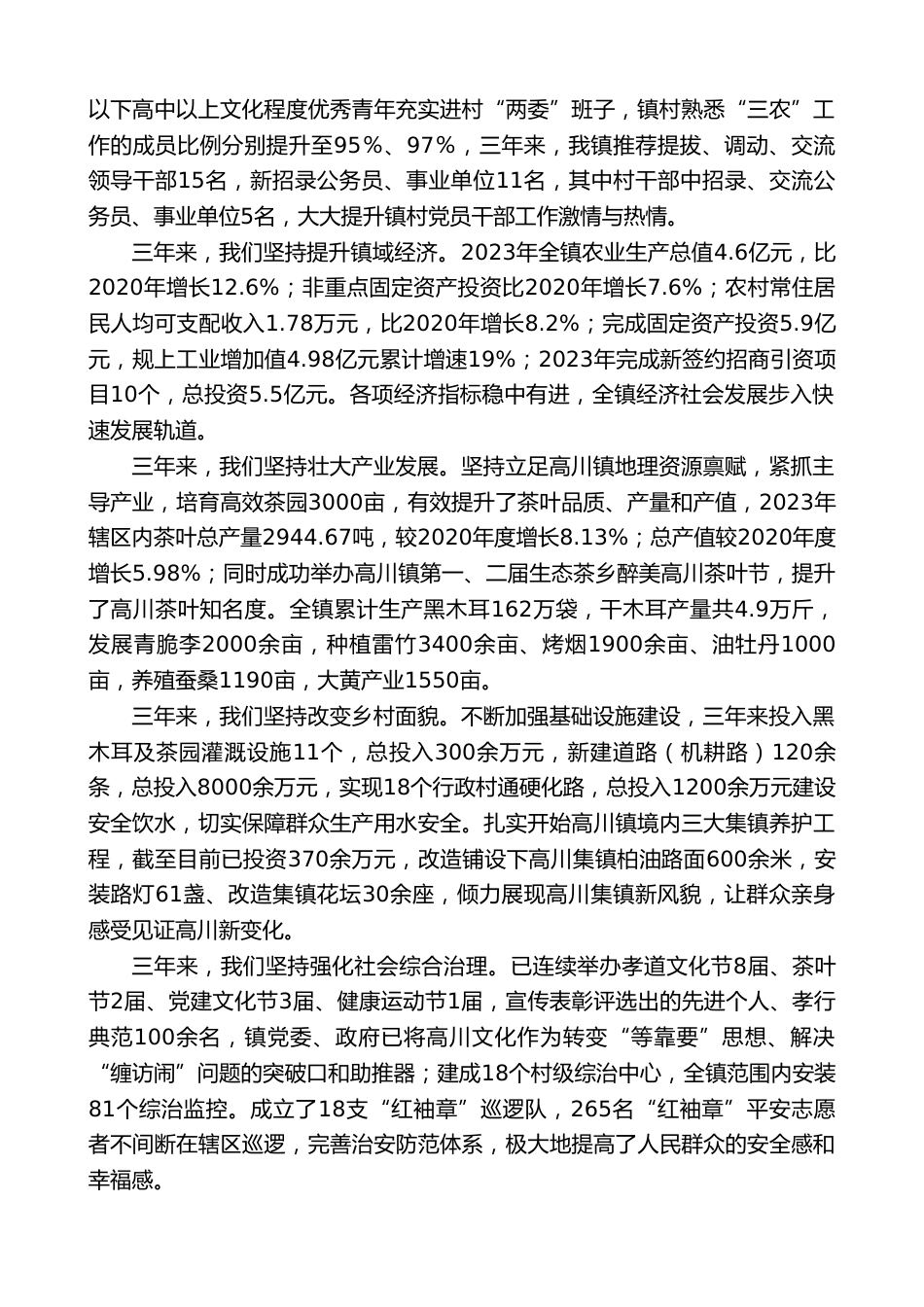 以下高中以上文化程度优秀青年充实进村“两委”班子，镇村熟悉“三农”工作的成员比例分别提升至95%、97%，三年来，我镇推荐提拔、调动、交流领导干部15名，新招录公务员、事业单位11名，其中村干部中招录、交流公务员、事业单位5名，大大提升镇村党员干部工作激情与热情。

三年来，我们坚持提升镇域经济。2023年全镇农业生产总值4.6亿元，比2020年增长12.6%；非重点固定资产投资比2020年增长7.6%；农村常住居民人均可支配收入1.78万元，比2020年增长8.2%；完成固定资产投资5.9亿元，规上工业增加值4.98亿元累计增速19%；2023年完成新签约招商引资项目10个，总投资5.5亿元。各项经济指标稳中有进，全镇经济社会发展步入快速发展轨道。

三年来，我们坚持壮大产业发展。坚持立足高川镇地理资源禀赋，紧抓主导产业，培育高效茶园3000亩，有效提升了茶叶品质、产量和产值，2023年辖区内茶叶总产量2944.67吨，较2020年度增长8.13%；总产值较2020年度增长5.98%；同时成功举办高川镇第一、二届生态茶乡醉美高川茶叶节，提升了高川茶叶知名度。全镇累计生产黑木耳162万袋，干木耳产量共4.9万斤，发展青脆李2000余亩，种植雷竹3400余亩、烤烟1900余亩、油牡丹1000亩，养殖蚕桑1190亩，大黄产业1550亩。

三年来，我们坚持改变乡村面貌。不断加强基础设施建设，三年来投入黑木耳及茶园灌溉设施11个，总投入300余万元，新建道路（机耕路）120余条，总投入8000余万元，实现18个行政村通硬化路，总投入1200余万元建设安全饮水，切实保障群众生产用水安全。扎实开始高川镇境内三大集镇养护工程，截至目前已投资370余万元，改造铺设下高川集镇柏油路面600余米，安装路灯61盏、改造集镇花坛30余座，倾力展现高川集镇新风貌，让群众亲身感受见证高川新变化。

三年来，我们坚持强化社会综合治理。已连续举办孝道文化节8届、茶叶节2届、党建文化节3届、健康运动节1届，宣传表彰评选出的先进个人、孝行典范100余名，镇党委、政府已将高川文化作为转变“等靠要”思想、解决“缠访闹”问题的突破口和助推器；建成18个村级综治中心，全镇范围内安装81个综治监控。成立了18支“红袖章”巡逻队，265名“红袖章”平安志愿者不间断在辖区巡逻，完善治安防范体系，极大地提高了人民群众的安全感和幸福感。